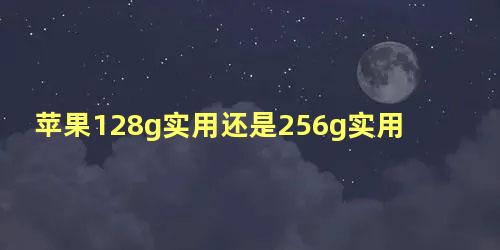 苹果128g实用还是256g实用